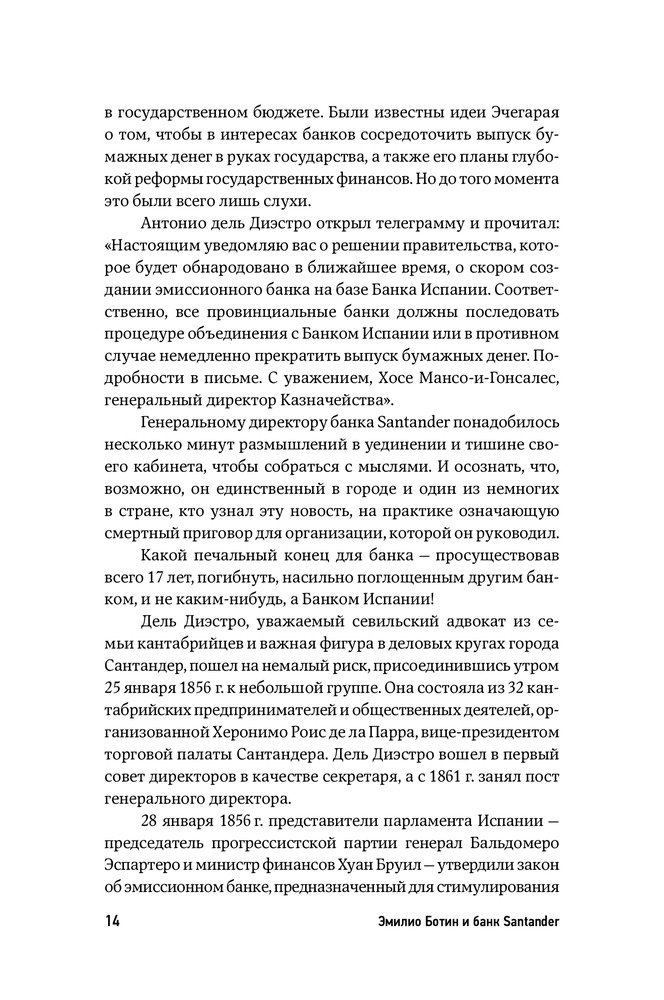 в государственном бюджете. Были известны идеи Эчегарая о том, чтобы в интересах банков сосредоточить выпуск бумажных денег в руках государства, а также его планы глубокой реформы государственных финансов. Но до того момента это были всего лишь слухи.

Антонио дель Диэстро открыл телеграмму и прочитал: «Настоящим уведомляю вас о решении правительства, которое будет обнародовано в ближайшее время, о скором создании эмиссионного банка на базе Банка Испании. Соответственно, все провинциальные банки должны последовать процедуре объединения с Банком Испании или в противном случае немедленно прекратить выпуск бумажных денег. Подробности в письме. С уважением, Хосе Мансо-и-Гонсалес, генеральный директор Казначейства».

Генеральному директору банка Santander понадобилось несколько минут размышлений в уединении и тишине своего кабинета, чтобы собраться с мыслями. И осознать, что, возможно, он единственный в городе и один из немногих в стране, кто узнал эту новость, на практике означающую смертный приговор для организации, которой он руководил.

Какой печальный конец для банка — просуществовав всего 17 лет, погибнуть, насильно поглощенным другим банком, и не каким-нибудь, а Банком Испании!

Дель Диэстро, уважаемый севильский адвокат из семьи кантабрийцев и важная фигура в деловых кругах города Сантандер, пошел на немалый риск, присоединившись утром 25 января 1856 г. к небольшой группе. Она состояла из 32 кантабрийских предпринимателей и общественных деятелей, организованной Херонимо Роис де ла Парра, вице-президентом торговой палаты Сантандера. Дель Диэстро вошел в первый совет директоров в качестве секретаря, а с 1861 г. занял пост генерального директора.

28 января 1856 г. представители парламента Испании — председатель прогрессистской партии генерал Бальдомеро Эспартеро и министр финансов Хуан Бруил — утвердили закон об эмиссионном банке, предназначенный для стимулирования

14 Эмилио Ботин и банк Santander